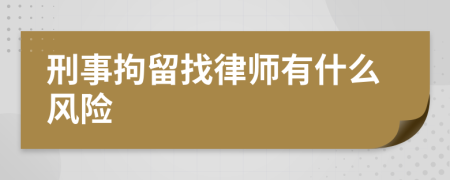 刑事拘留找律师有什么风险